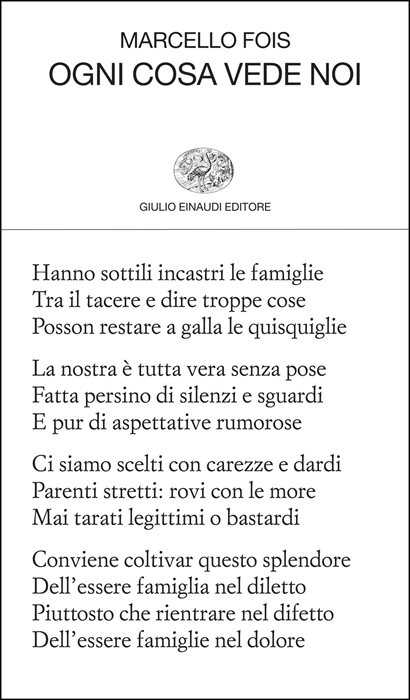 MARCELLO FOIS
OGNI COSA VEDE NOI

GIULIO EINAUDI EDITORE

Hanno sottili incastri le famiglie
Tra il tacere e dire troppe cose
Posson restare a galla le quisquiglie

La nostra è tutta vera senza pose
Fatta persino di silenzi e sguardi
E pur di aspettative rumorose

Ci siamo scelti con carezze e dardi
Parenti stretti: rovi con le more
Mai tarati legittimi o bastardi

Conviene coltivar questo splendore
Dell'essere famiglia nel diletto
Piuttosto che rientrare nel difetto
Dell'essere famiglie nel dolore